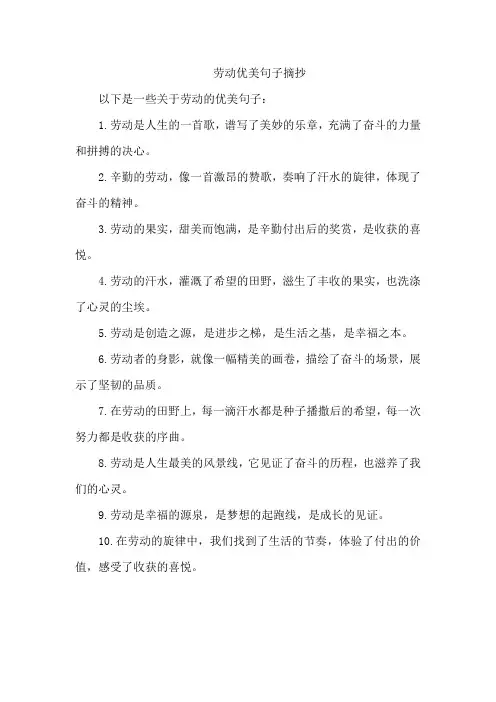 劳动优美句子摘抄

以下是一些关于劳动的优美句子：

1.劳动是人生的一首歌，谱写了美妙的乐章，充满了奋斗的力量和拼搏的决心。

2.辛勤的劳动，像一首激昂的赞歌，奏响了汗水的旋律，体现了奋斗的精神。

3.劳动的果实，甜美而饱满，是辛勤付出后的奖赏，是收获的喜悦。

4.劳动的汗水，灌溉了希望的田野，滋生了丰收的果实，也洗涤了心灵的尘埃。

5.劳动是创造之源，是进步之梯，是生活之基，是幸福之本。

6.劳动者的身影，就像一幅精美的画卷，描绘了奋斗的场景，展示了坚韧的品质。

7.在劳动的田野上，每一滴汗水都是种子播撒后的希望，每一次努力都是收获的序曲。

8.劳动是人生最美的风景线，它见证了奋斗的历程，也滋养了我们的心灵。

9.劳动是幸福的源泉，是梦想的起跑线，是成长的见证。

10.在劳动的旋律中，我们找到了生活的节奏，体验了付出的价值，感受了收获的喜悦。